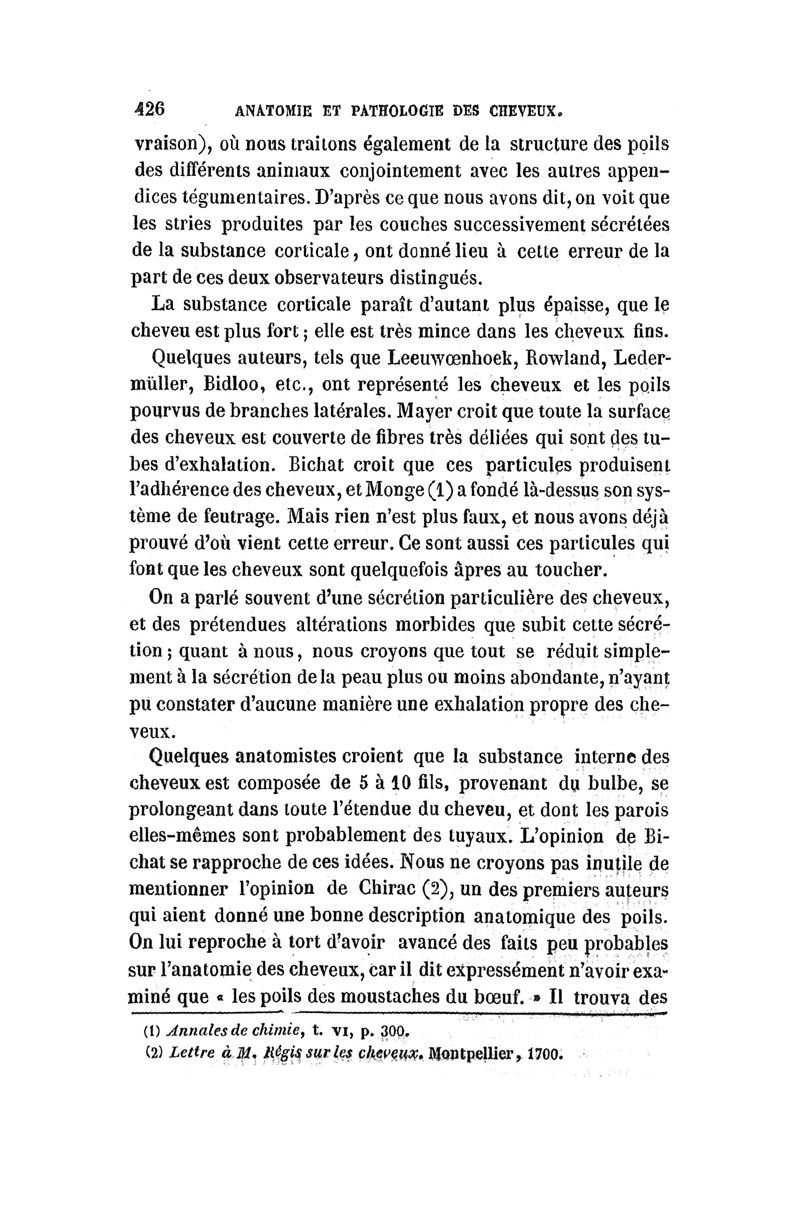 426 ANATOMIE ET PATHOLOGIE DES CHEVEUX.

vraison), où nous traitons également de la structure des poils des différents animaux conjointement avec les autres appendices tégumentaires. D'après ce que nous avons dit, on voit que les stries produites par les couches successivement sécrétées de la substance corticale, ont donné lieu à cette erreur de la part de ces deux observateurs distingués.

La substance corticale paraît d'autant plus épaisse, que le cheveu est plus fort ; elle est très mince dans les cheveux fins.

Quelques auteurs, tels que Leeuwœnhoek, Rowland, Ledermüller, Bidloo, etc., ont représenté les cheveux et les poils pourvus de branches latérales. Mayer croit que toute la surface des cheveux est couverte de fibres très déliées qui sont des tubes d'exhalation. Bichat croit que ces particules produisent l'adhérence des cheveux, et Monge (1) a fondé là-dessus son système de feutrage. Mais rien n'est plus faux, et nous avons déjà prouvé d'où vient cette erreur. Ce sont aussi ces particules qui font que les cheveux sont quelquefois âpres au toucher.

On a parlé souvent d'une sécrétion particulière des cheveux, et des prétendues altérations morbides que subit cette sécrétion ; quant à nous, nous croyons que tout se réduit simplement à la sécrétion de la peau plus ou moins abondante, n'ayant pu constater d'aucune manière une exhalation propre des cheveux.

Quelques anatomistes croient que la substance interne des cheveux est composée de 5 à 10 fils, provenant du bulbe, se prolongeant dans toute l'étendue du cheveu, et dont les parois elles-mêmes sont probablement des tuyaux. L'opinion de Bichat se rapproche de ces idées. Nous ne croyons pas inutile de mentionner l'opinion de Chirac (2), un des premiers auteurs qui aient donné une bonne description anatomique des poils. On lui reproche à tort d'avoir avancé des faits peu probables sur l'anatomie des cheveux, car il dit expressément n'avoir examiné que « les poils des moustaches du bœuf. » Il trouva des

(1) Annales de chimie, t. VI, p. 300.
(2) Lettre à M. Régis sur les cheveux. Montpellier, 1700.